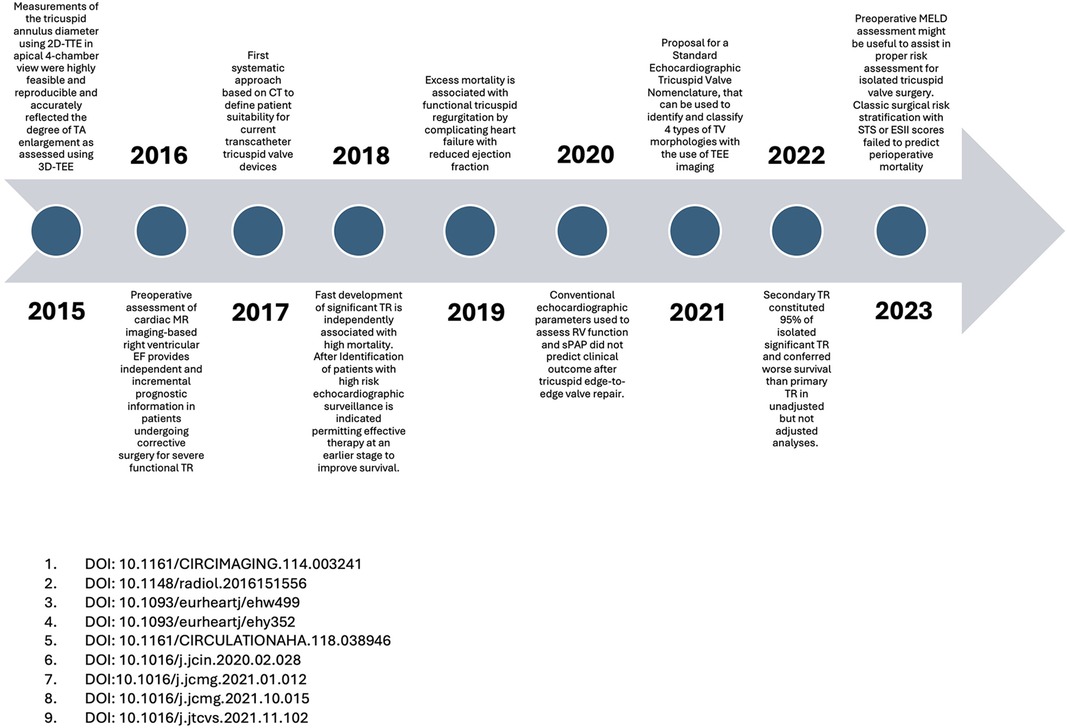 Measurements of the tricuspid annulus diameter using 2D-TTE in apical 4-chamber view were highly feasible and reproducible and accurately reflected the degree of TA enlargement as assessed using 3D-TEE

2015

2016

Preoperative assessment of cardiac MR imaging-based right ventricular EF provides independent and incremental prognostic information in patients undergoing corrective surgery for severe functional TR

First systematic approach based on CT to define patient suitability for current transcatheter tricuspid valve devices

2017

2018

Fast development of significant TR is independently associated with high mortality. After Identification of patients with high risk echocardiographic surveillance is indicated permitting effective therapy at an earlier stage to improve survival.

Excess mortality is associated with functional tricuspid regurgitation by complicating heart failure with reduced ejection fraction

2019

2020

Conventional echocardiographic parameters used to assess RV function and sPAP did not predict clinical outcome after tricuspid edge-to-edge valve repair.

Proposal for a Standard Echocardiographic Tricuspid Valve Nomenclature, that can be used to identify and classify 4 types of TV morphologies with the use of TEE imaging

2021

2022

Secondary TR constituted 95% of isolated significant TR and conferred worse survival than primary TR in unadjusted but not adjusted analyses.

Preoperative MELD assessment might be useful to assist in proper risk assessment for isolated tricuspid valve surgery. Classic surgical risk stratification with STS or ESII scores failed to predict perioperative mortality

2023

1. DOI: 10.1161/CIRCIMAGING.114.003241
2. DOI: 10.1148/radiol.2016151556
3. DOI: 10.1093/eurheartj/ehw499
4. DOI: 10.1093/eurheartj/ehy352
5. DOI: 10.1161/CIRCULATIONAHA.118.038946
6. DOI: 10.1016/j.jcin.2020.02.028
7. DOI:10.1016/j.jcmg.2021.01.012
8. DOI: 10.1016/j.jcmg.2021.10.015
9. DOI: 10.1016/j.jtcvs.2021.11.102